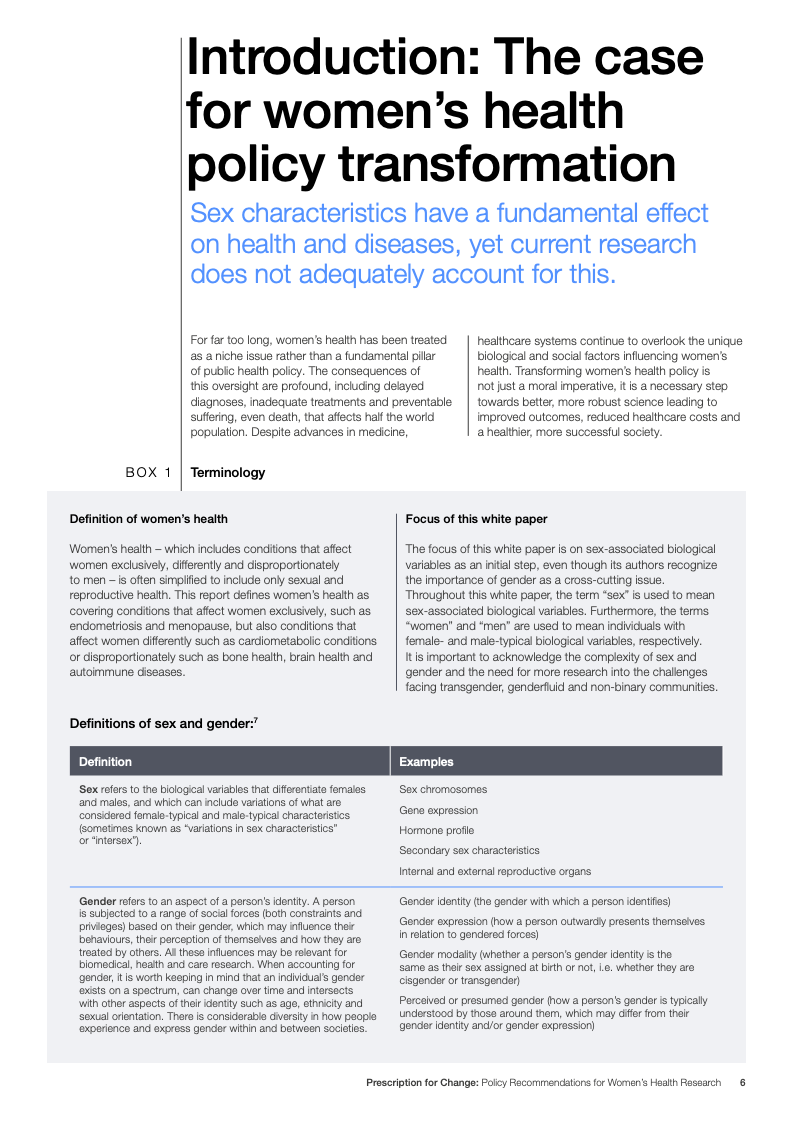 Introduction: The case for women's health policy transformation

Sex characteristics have a fundamental effect on health and diseases, yet current research does not adequately account for this.

For far too long, women's health has been treated as a niche issue rather than a fundamental pillar of public health policy. The consequences of this oversight are profound, including delayed diagnoses, inadequate treatments and preventable suffering, even death, that affects half the world population. Despite advances in medicine, healthcare systems continue to overlook the unique biological and social factors influencing women's health. Transforming women's health policy is not just a moral imperative, it is a necessary step towards better, more robust science leading to improved outcomes, reduced healthcare costs and a healthier, more successful society.

BOX 1 Terminology

Definition of women's health

Women's health – which includes conditions that affect women exclusively, differently and disproportionately to men – is often simplified to include only sexual and reproductive health. This report defines women's health as covering conditions that affect women exclusively, such as endometriosis and menopause, but also conditions that affect women differently such as cardiometabolic conditions or disproportionately such as bone health, brain health and autoimmune diseases.

Focus of this white paper

The focus of this white paper is on sex-associated biological variables as an initial step, even though its authors recognize the importance of gender as a cross-cutting issue. Throughout this white paper, the term "sex" is used to mean sex-associated biological variables. Furthermore, the terms "women" and "men" are used to mean individuals with female- and male-typical biological variables, respectively. It is important to acknowledge the complexity of sex and gender and the need for more research into the challenges facing transgender, genderfluid and non-binary communities.

Definitions of sex and gender:$^7$

| Definition | Examples |
|---|---|
| **Sex** refers to the biological variables that differentiate females and males, and which can include variations of what are considered female-typical and male-typical characteristics (sometimes known as "variations in sex characteristics" or "intersex"). | Sex chromosomes<br>Gene expression<br>Hormone profile<br>Secondary sex characteristics<br>Internal and external reproductive organs |
| **Gender** refers to an aspect of a person's identity. A person is subjected to a range of social forces (both constraints and privileges) based on their gender, which may influence their behaviours, their perception of themselves and how they are treated by others. All these influences may be relevant for biomedical, health and care research. When accounting for gender, it is worth keeping in mind that an individual's gender exists on a spectrum, can change over time and intersects with other aspects of their identity such as age, ethnicity and sexual orientation. There is considerable diversity in how people experience and express gender within and between societies. | Gender identity (the gender with which a person identifies)<br>Gender expression (how a person outwardly presents themselves in relation to gendered forces)<br>Gender modality (whether a person's gender identity is the same as their sex assigned at birth or not, i.e. whether they are cisgender or transgender)<br>Perceived or presumed gender (how a person's gender is typically understood by those around them, which may differ from their gender identity and/or gender expression) |

Prescription for Change: Policy Recommendations for Women's Health Research 6